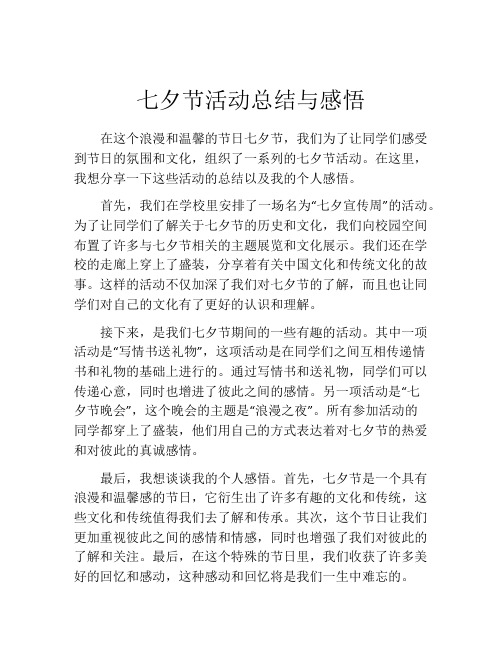 七夕节活动总结与感悟

在这个浪漫和温馨的节日七夕节，我们为了让同学们感受到节日的氛围和文化，组织了一系列的七夕节活动。在这里，我想分享一下这些活动的总结以及我的个人感悟。

首先，我们在学校里安排了一场名为“七夕宣传周”的活动。为了让同学们了解关于七夕节的历史和文化，我们向校园空间布置了许多与七夕节相关的主题展览和文化展示。我们还在学校的走廊上穿上了盛装，分享着有关中国文化和传统文化的故事。这样的活动不仅加深了我们对七夕节的了解，而且也让同学们对自己的文化有了更好的认识和理解。

接下来，是我们七夕节期间的一些有趣的活动。其中一项活动是“写情书送礼物”，这项活动是在同学们之间互相传递情书和礼物的基础上进行的。通过写情书和送礼物，同学们可以传递心意，同时也增进了彼此之间的感情。另一项活动是“七夕节晚会”，这个晚会的主题是“浪漫之夜”。所有参加活动的同学都穿上了盛装，他们用自己的方式表达着对七夕节的热爱和对彼此的真诚感情。

最后，我想谈谈我的个人感悟。首先，七夕节是一个具有浪漫和温馨感的节日，它衍生出了许多有趣的文化和传统，这些文化和传统值得我们去了解和传承。其次，这个节日让我们更加重视彼此之间的感情和情感，同时也增强了我们对彼此的了解和关注。最后，在这个特殊的节日里，我们收获了许多美好的回忆和感动，这种感动和回忆将是我们一生中难忘的。